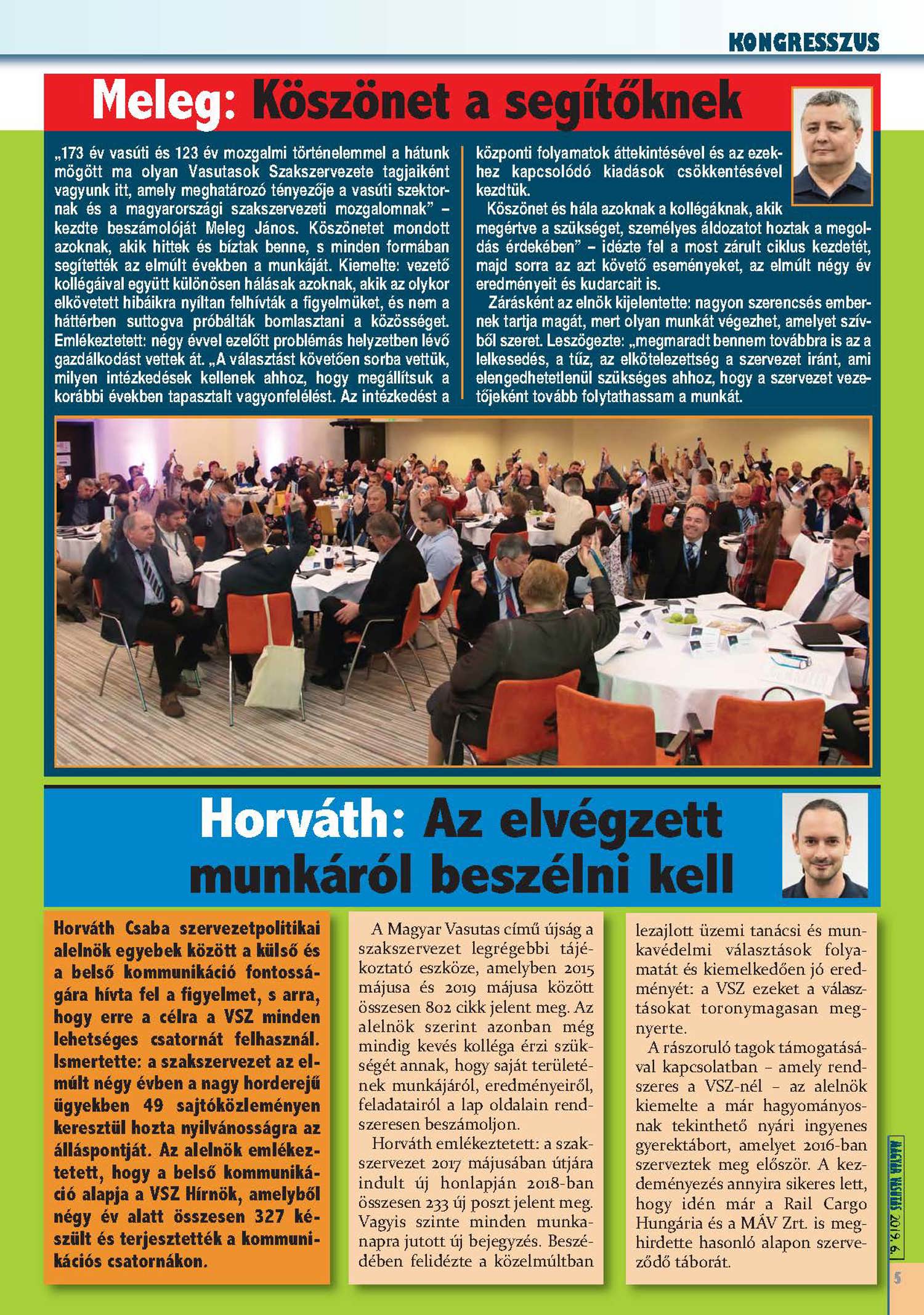 KONGRESSZUS

Meleg: Köszönet a segítőknek

„173 év vasúti és 123 év mozgalmi történelemmel a hátunk mögött ma olyan Vasutasok Szakszervezete tagjaiként vagyunk itt, amely meghatározó tényezője a vasúti szektornak és a magyarországi szakszervezeti mozgalomnak" – kezdte beszámolóját Meleg János. Köszönetet mondott azoknak, akik hittek és bíztak benne, s minden formában segítették az elmúlt években a munkáját. Kiemelte: vezető kollégáival együtt különösen hálásak azoknak, akik az olykor elkövetett hibáikra nyíltan felhívták a figyelmüket, és nem a háttérben suttogva próbálták bomlasztani a közösséget. Emlékeztetett: négy évvel ezelőtt problémás helyzetben lévő gazdálkodást vettek át. „A választást követően sorba vettük, milyen intézkedések kellenek ahhoz, hogy megállítsuk a korábbi években tapasztalt vagyonfelélést. Az intézkedést a központi folyamatok áttekintésével és az ezekhez kapcsolódó kiadások csökkentésével kezdtük.

Köszönet és hála azoknak a kollégáknak, akik megértve a szükséget, személyes áldozatot hoztak a megoldás érdekében" – idézte fel a most zárult ciklus kezdetét, majd sorra az azt követő eseményeket, az elmúlt négy év eredményeit és kudarcait is.

Zárásként az elnök kijelentette: nagyon szerencsés embernek tartja magát, mert olyan munkát végezhet, amelyet szívből szeret. Leszögezte: „megmaradt bennem továbbra is az a lelkesedés, a tűz, az elkötelezettség a szervezet iránt, ami elengedhetetlenül szükséges ahhoz, hogy a szervezet vezetőjeként tovább folytathassam a munkát.

Horváth: Az elvégzett munkáról beszélni kell

Horváth Csaba szervezetpolitikai alelnök egyebek között a külső és a belső kommunikáció fontosságára hívta fel a figyelmet, s arra, hogy erre a célra a VSZ minden lehetséges csatornát felhasznál. Ismertette: a szakszervezet az elmúlt négy évben a nagy horderejű ügyekben 49 sajtóközleményen keresztül hozta nyilvánosságra az álláspontját. Az alelnök emlékeztetett, hogy a belső kommunikáció alapja a VSZ Hírnök, amelyből négy év alatt összesen 327 készült és terjesztették a kommunikációs csatornákon.

A Magyar Vasutas című újság a szakszervezet legrégebbi tájékoztató eszköze, amelyben 2015 májusa és 2019 májusa között összesen 802 cikk jelent meg. Az alelnök szerint azonban még mindig kevés kolléga érzi szükségét annak, hogy saját területének munkájáról, eredményeiről, feladatairól a lap oldalain rendszeresen beszámoljon.

Horváth emlékeztetett: a szakszervezet 2017 májusában útjára indult új honlapján 2018-ban összesen 233 új poszt jelent meg. Vagyis szinte minden munkanapra jutott új bejegyzés. Beszédében felidézte a közelmúltban lezajlott üzemi tanácsi és munkavédelmi választások folyamatát és kiemelkedően jó eredményét: a VSZ ezeket a választásokat toronymagasan megnyerte.

A rászoruló tagok támogatásával kapcsolatban – amely rendszeres a VSZ-nél – az alelnök kiemelte a már hagyományosnak tekinthető nyári ingyenes gyerektábort, amelyet 2016-ban szerveztek meg először. A kezdeményezés annyira sikeres lett, hogy idén már a Rail Cargo Hungária és a MÁV Zrt. is meghirdette hasonló alapon szerveződő táborát.

MAGYAR VASUTAS 2019. 6.

5